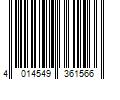 4 014549 361566